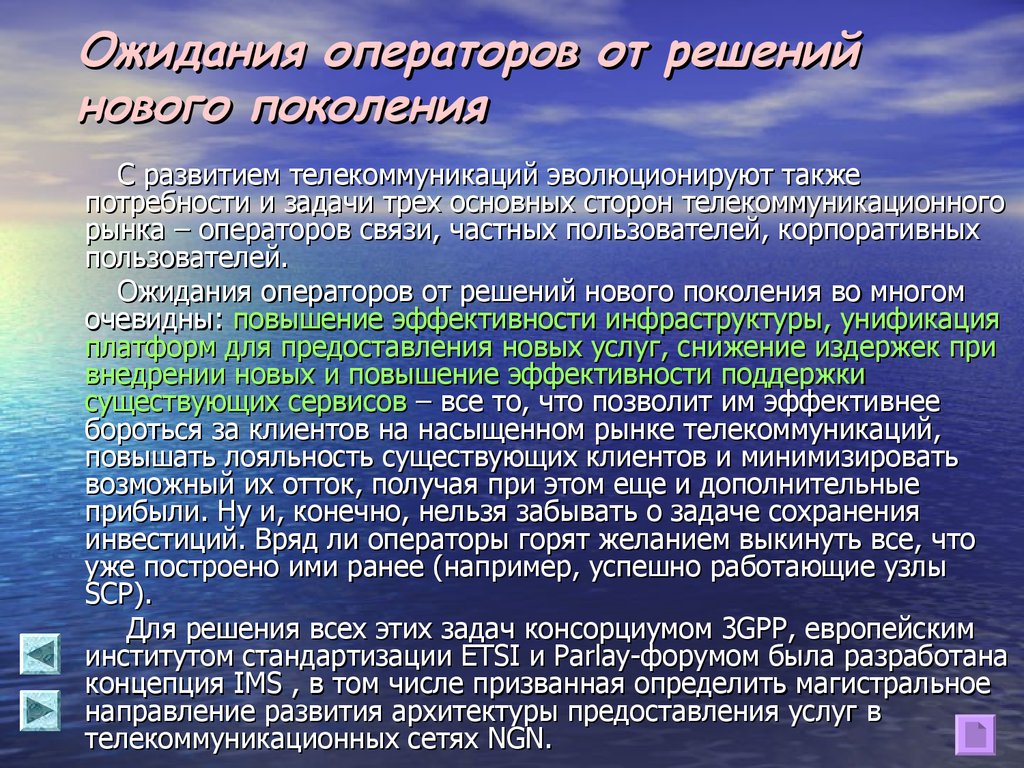 Ожидания операторов от решений нового поколения

С развитием телекоммуникаций эволюционируют также потребности и задачи трех основных сторон телекоммуникационного рынка – операторов связи, частных пользователей, корпоративных пользователей.

Ожидания операторов от решений нового поколения во многом очевидны: повышение эффективности инфраструктуры, унификация платформ для предоставления новых услуг, снижение издержек при внедрении новых и повышение эффективности поддержки существующих сервисов – все то, что позволит им эффективнее бороться за клиентов на насыщенном рынке телекоммуникаций, повышать лояльность существующих клиентов и минимизировать возможный их отток, получая при этом еще и дополнительные прибыли. Ну и, конечно, нельзя забывать о задаче сохранения инвестиций. Вряд ли операторы горят желанием выкинуть все, что уже построено ими ранее (например, успешно работающие узлы SCP).

Для решения всех этих задач консорциумом 3GPP, европейским институтом стандартизации ETSI и Parlay-форумом была разработана концепция IMS , в том числе призванная определить магистральное направление развития архитектуры предоставления услуг в телекоммуникационных сетях NGN.